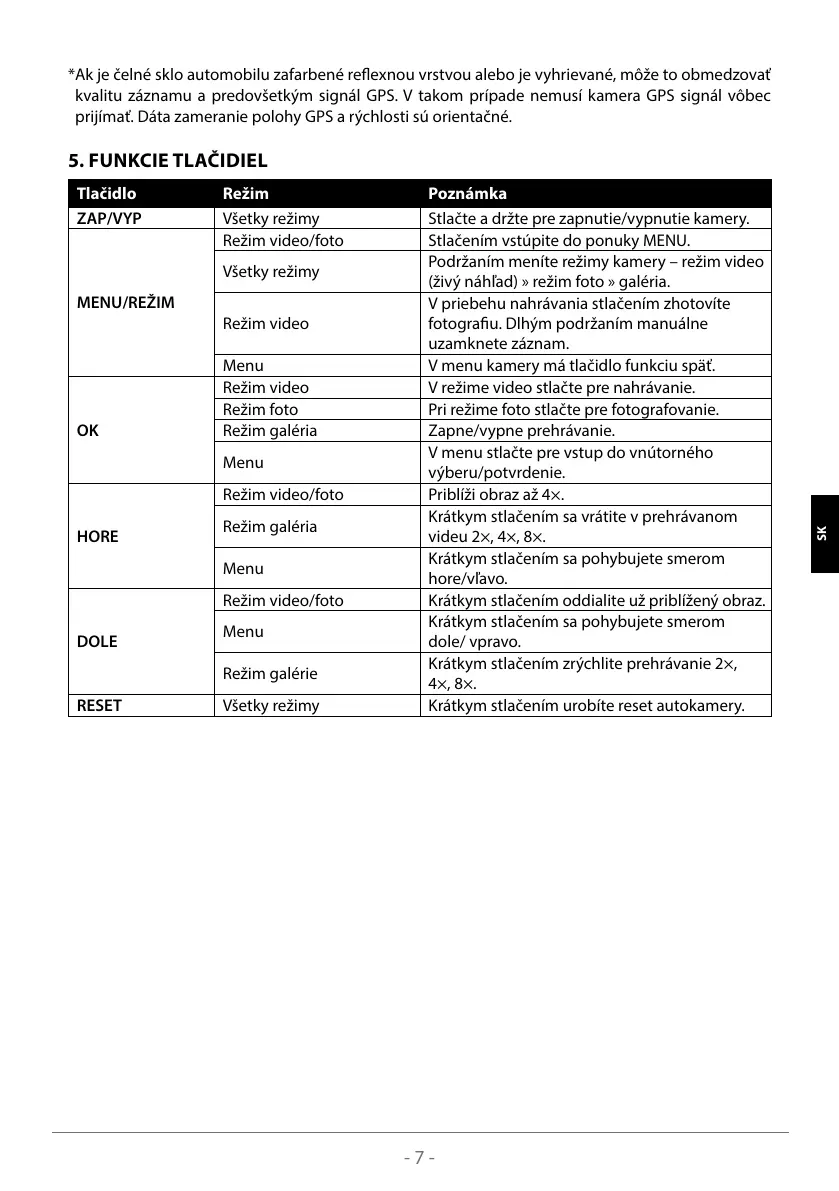 *Ak je čelné sklo automobilu zafarbené reflexnou vrstvou alebo je vyhrievané, môže to obmedzovať kvalitu záznamu a predovšetkým signál GPS. V takom prípade nemusí kamera GPS signál vôbec prijímať. Dáta zameranie polohy GPS a rýchlosti sú orientačné.

5. FUNKCIE TLAČIDIEL

| Tlačidlo | Režim | Poznámka |
|---|---|---|
| ZAP/VYP | Všetky režimy | Stlačte a držte pre zapnutie/vypnutie kamery. |
| MENU/REŽIM | Režim video/foto | Stlačením vstúpite do ponuky MENU. |
| | Všetky režimy | Podržaním meníte režimy kamery – režim video (živý náhľad) » režim foto » galéria. |
| | Režim video | V priebehu nahrávania stlačením zhotovíte fotografiu. Dlhým podržaním manuálne uzamknete záznam. |
| | Menu | V menu kamery má tlačidlo funkciu späť. |
| OK | Režim video | V režime video stlačte pre nahrávanie. |
| | Režim foto | Pri režime foto stlačte pre fotografovanie. |
| | Režim galéria | Zapne/vypne prehrávanie. |
| | Menu | V menu stlačte pre vstup do vnútorného výberu/potvrdenie. |
| HORE | Režim video/foto | Priblíži obraz až 4×. |
| | Režim galéria | Krátkym stlačením sa vrátite v prehrávanom videu 2×, 4×, 8×. |
| | Menu | Krátkym stlačením sa pohybujete smerom hore/vľavo. |
| DOLE | Režim video/foto | Krátkym stlačením oddialite už priblížený obraz. |
| | Menu | Krátkym stlačením sa pohybujete smerom dole/ vpravo. |
| | Režim galérie | Krátkym stlačením zrýchlite prehrávanie 2×, 4×, 8×. |
| RESET | Všetky režimy | Krátkym stlačením urobíte reset autokamery. |

SK

- 7 -